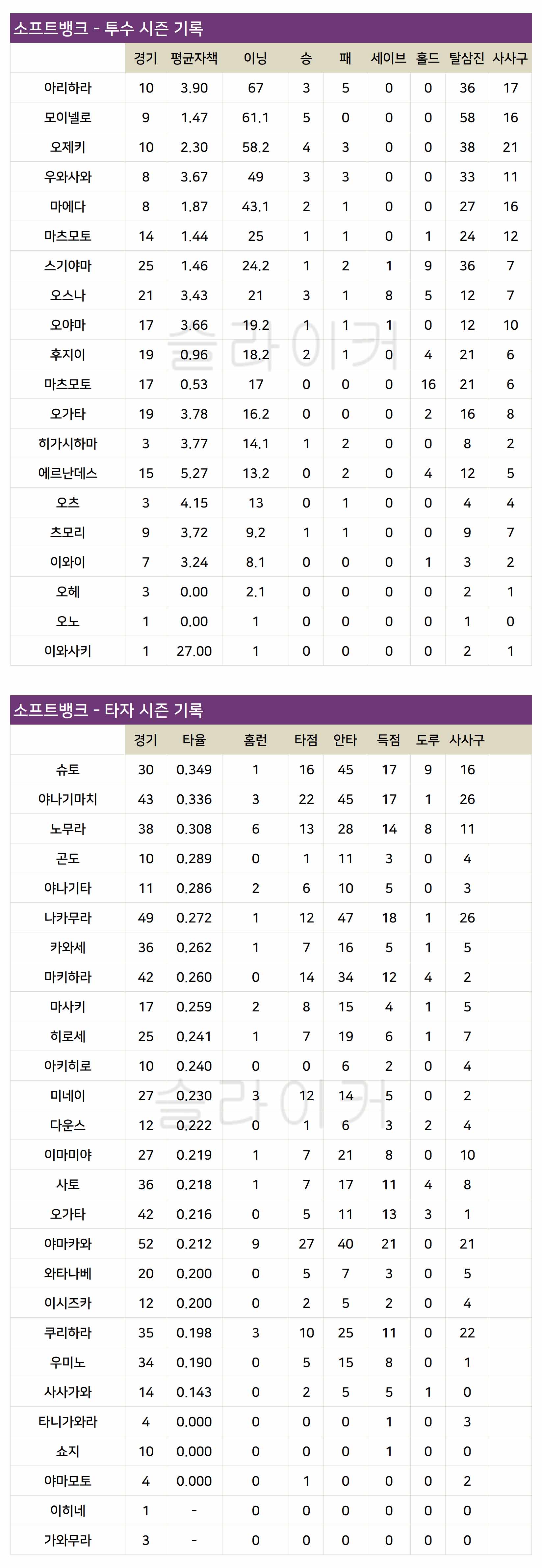 소프트뱅크 - 투수 시즌 기록

| | 경기 | 평균자책 | 이닝 | 승 | 패 | 세이브 | 홀드 | 탈삼진 | 사사구 |
|---|---|---|---|---|---|---|---|---|---|
| 아리하라 | 10 | 3.90 | 67 | 3 | 5 | 0 | 0 | 36 | 17 |
| 모이넬로 | 9 | 1.47 | 61.1 | 5 | 0 | 0 | 0 | 58 | 16 |
| 오제키 | 10 | 2.30 | 58.2 | 4 | 3 | 0 | 0 | 38 | 21 |
| 우와사와 | 8 | 3.67 | 49 | 3 | 3 | 0 | 0 | 33 | 11 |
| 마에다 | 8 | 1.87 | 43.1 | 2 | 1 | 0 | 0 | 27 | 16 |
| 마츠모토 | 14 | 1.44 | 25 | 1 | 1 | 0 | 1 | 24 | 12 |
| 스기야마 | 25 | 1.46 | 24.2 | 1 | 2 | 1 | 9 | 36 | 7 |
| 오스나 | 21 | 3.43 | 21 | 3 | 1 | 8 | 5 | 12 | 7 |
| 오야마 | 17 | 3.66 | 19.2 | 1 | 1 | 1 | 0 | 12 | 10 |
| 후지이 | 19 | 0.96 | 18.2 | 2 | 1 | 0 | 4 | 21 | 6 |
| 마츠모토 | 17 | 0.53 | 17 | 0 | 0 | 0 | 16 | 21 | 6 |
| 오가타 | 19 | 3.78 | 16.2 | 0 | 0 | 0 | 2 | 16 | 8 |
| 히가시하마 | 3 | 3.77 | 14.1 | 1 | 2 | 0 | 0 | 8 | 2 |
| 에르난데스 | 15 | 5.27 | 13.2 | 0 | 2 | 0 | 4 | 12 | 5 |
| 오츠 | 3 | 4.15 | 13 | 0 | 1 | 0 | 0 | 4 | 4 |
| 츠모리 | 9 | 3.72 | 9.2 | 1 | 1 | 0 | 0 | 9 | 7 |
| 이와이 | 7 | 3.24 | 8.1 | 0 | 0 | 0 | 1 | 3 | 2 |
| 오헤 | 3 | 0.00 | 2.1 | 0 | 0 | 0 | 0 | 2 | 1 |
| 오노 | 1 | 0.00 | 1 | 0 | 0 | 0 | 0 | 1 | 0 |
| 이와사키 | 1 | 27.00 | 1 | 0 | 0 | 0 | 0 | 2 | 1 |

슬라이커

소프트뱅크 - 타자 시즌 기록

| | 경기 | 타율 | 홈런 | 타점 | 안타 | 득점 | 도루 | 사사구 |
|---|---|---|---|---|---|---|---|---|
| 슈토 | 30 | 0.349 | 1 | 16 | 45 | 17 | 9 | 16 |
| 야나기마치 | 43 | 0.336 | 3 | 22 | 45 | 17 | 1 | 26 |
| 노무라 | 38 | 0.308 | 6 | 13 | 28 | 14 | 8 | 11 |
| 곤도 | 10 | 0.289 | 0 | 1 | 11 | 3 | 0 | 4 |
| 야나기타 | 11 | 0.286 | 2 | 6 | 10 | 5 | 0 | 3 |
| 나카무라 | 49 | 0.272 | 1 | 12 | 47 | 18 | 1 | 26 |
| 카와세 | 36 | 0.262 | 1 | 7 | 16 | 5 | 1 | 5 |
| 마키하라 | 42 | 0.260 | 0 | 14 | 34 | 12 | 4 | 2 |
| 마사키 | 17 | 0.259 | 2 | 8 | 15 | 4 | 1 | 5 |
| 히로세 | 25 | 0.241 | 1 | 7 | 19 | 6 | 1 | 7 |
| 아키히로 | 10 | 0.240 | 0 | 0 | 6 | 2 | 0 | 4 |
| 미네이 | 27 | 0.230 | 3 | 12 | 14 | 5 | 0 | 2 |
| 다운스 | 12 | 0.222 | 0 | 1 | 6 | 3 | 2 | 4 |
| 이마미야 | 27 | 0.219 | 1 | 7 | 21 | 8 | 0 | 10 |
| 사토 | 36 | 0.218 | 1 | 7 | 17 | 11 | 4 | 8 |
| 오가타 | 42 | 0.216 | 0 | 5 | 11 | 13 | 3 | 1 |
| 야마카와 | 52 | 0.212 | 9 | 27 | 40 | 21 | 0 | 21 |
| 와타나베 | 20 | 0.200 | 0 | 5 | 7 | 3 | 0 | 5 |
| 이시즈카 | 12 | 0.200 | 0 | 2 | 5 | 2 | 0 | 4 |
| 쿠리하라 | 35 | 0.198 | 3 | 10 | 25 | 11 | 0 | 22 |
| 우미노 | 34 | 0.190 | 0 | 5 | 15 | 8 | 0 | 1 |
| 사사가와 | 14 | 0.143 | 0 | 2 | 5 | 5 | 1 | 0 |
| 타니가와라 | 4 | 0.000 | 0 | 0 | 0 | 1 | 0 | 3 |
| 쇼지 | 10 | 0.000 | 0 | 0 | 0 | 1 | 0 | 0 |
| 야마모토 | 4 | 0.000 | 0 | 1 | 0 | 0 | 0 | 2 |
| 이히네 | 1 | - | 0 | 0 | 0 | 0 | 0 | 0 |
| 가와무라 | 3 | - | 0 | 0 | 0 | 0 | 0 | 0 |

슬라이커